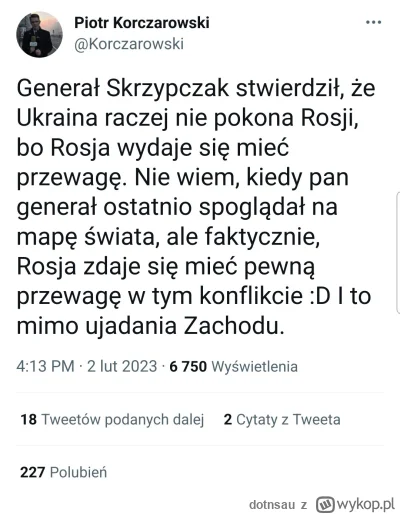 Piotr Korczarowski
@Korczarowski

Generał Skrzypczak stwierdził, że Ukraina raczej nie pokona Rosji, bo Rosja wydaje się mieć przewagę. Nie wiem, kiedy pan generał ostatnio spoglądał na mapę świata, ale faktycznie, Rosja zdaje się mieć pewną przewagę w tym konflikcie :D I to mimo ujadania Zachodu.

4:13 PM · 2 lut 2023 · 6 750 Wyświetlenia

18 Tweetów podanych dalej 2 Cytaty z Tweeta

227 Polubień

dotnsau z wykop.pl